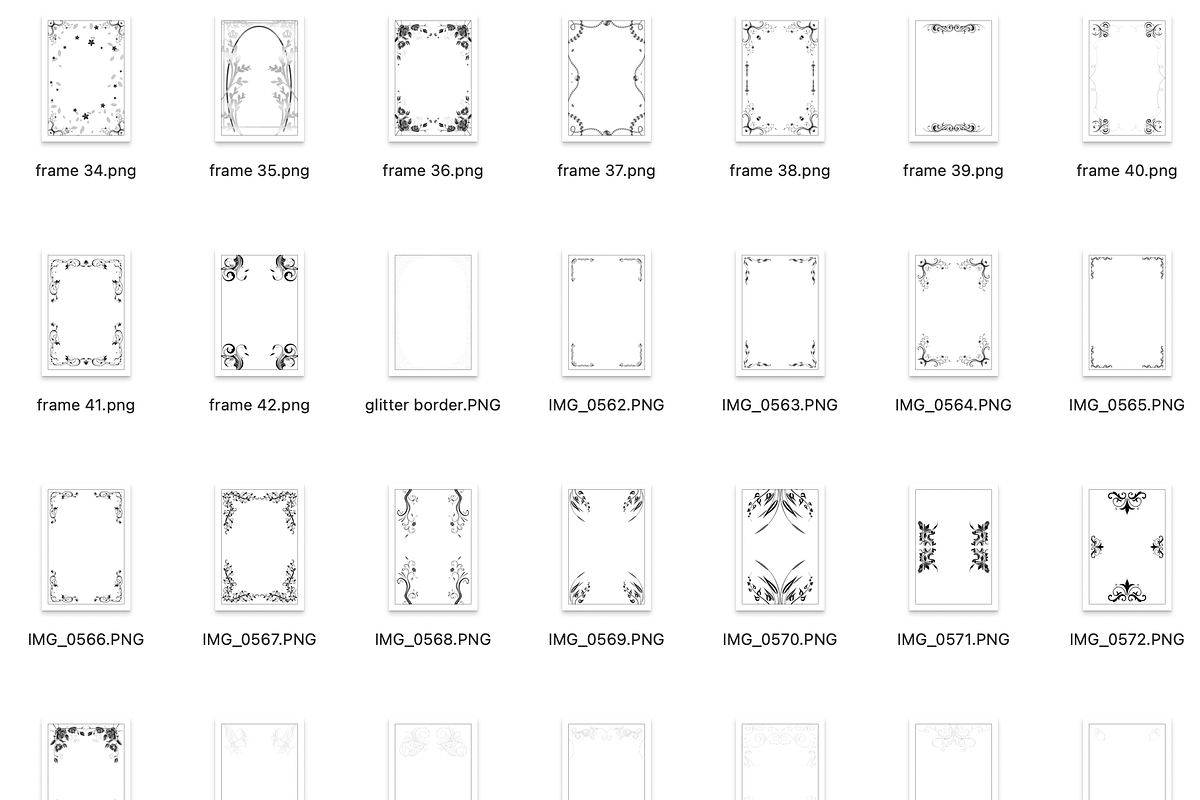 frame 34.png
frame 35.png
frame 36.png
frame 37.png
frame 38.png
frame 39.png
frame 40.png

frame 41.png
frame 42.png
glitter border.PNG
IMG_0562.PNG
IMG_0563.PNG
IMG_0564.PNG
IMG_0565.PNG

IMG_0566.PNG
IMG_0567.PNG
IMG_0568.PNG
IMG_0569.PNG
IMG_0570.PNG
IMG_0571.PNG
IMG_0572.PNG